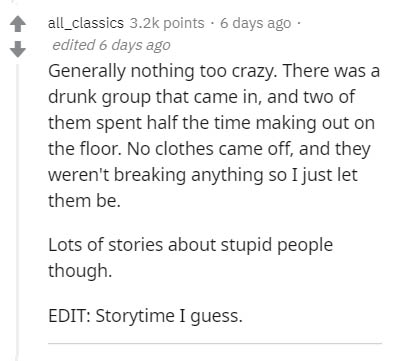 all_classics 3.2k points · 6 days ago · edited 6 days ago

Generally nothing too crazy. There was a drunk group that came in, and two of them spent half the time making out on the floor. No clothes came off, and they weren't breaking anything so I just let them be.

Lots of stories about stupid people though.

EDIT: Storytime I guess.